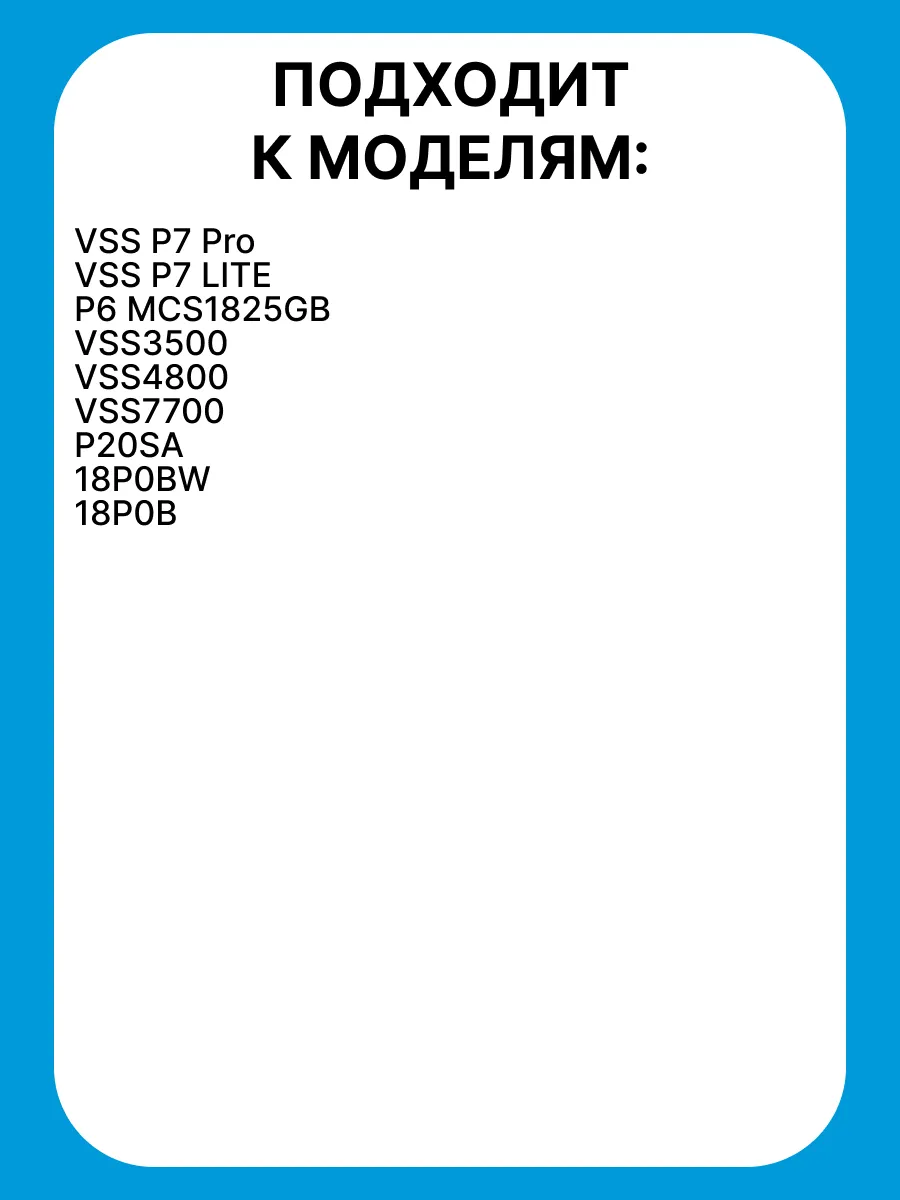 ПОДХОДИТ
К МОДЕЛЯМ:

VSS P7 Pro
VSS P7 LITE
P6 MCS1825GB
VSS3500
VSS4800
VSS7700
P20SA
18P0BW
18P0B